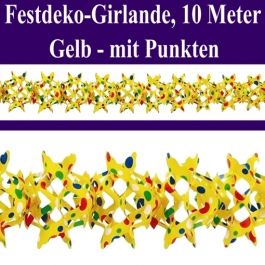 Festdeko-Girlande, 10 Meter
Gelb - mit Punkten